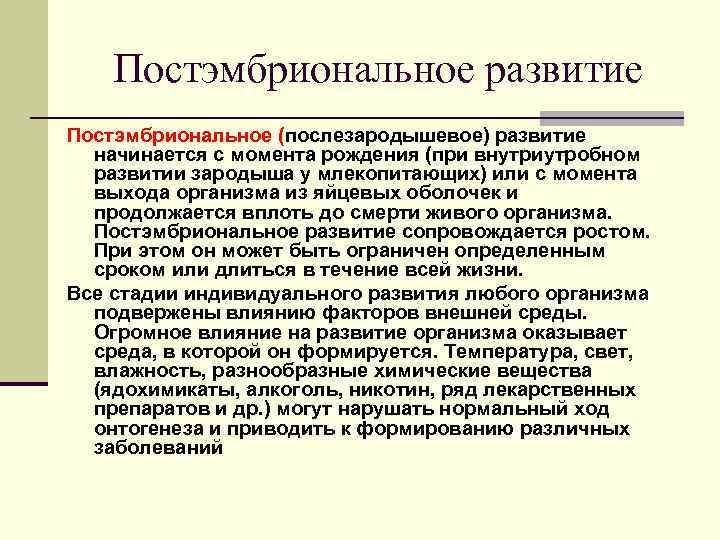 Постэмбриональное развитие

Постэмбриональное (послезародышевое) развитие начинается с момента рождения (при внутриутробном развитии зародыша у млекопитающих) или с момента выхода организма из яйцевых оболочек и продолжается вплоть до смерти живого организма. Постэмбриональное развитие сопровождается ростом. При этом он может быть ограничен определенным сроком или длиться в течение всей жизни.

Все стадии индивидуального развития любого организма подвержены влиянию факторов внешней среды. Огромное влияние на развитие организма оказывает среда, в которой он формируется. Температура, свет, влажность, разнообразные химические вещества (ядохимикаты, алкоголь, никотин, ряд лекарственных препаратов и др.) могут нарушать нормальный ход онтогенеза и приводить к формированию различных заболеваний